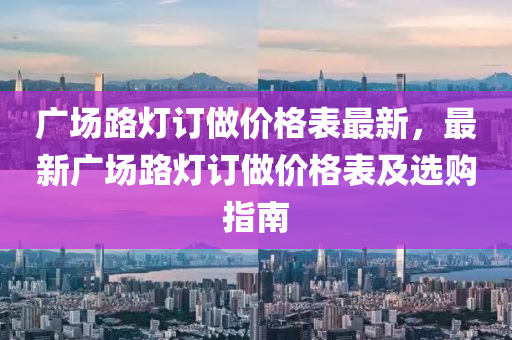 广场路灯订做价格表最新，最新广场路灯订做价格表及选购指南